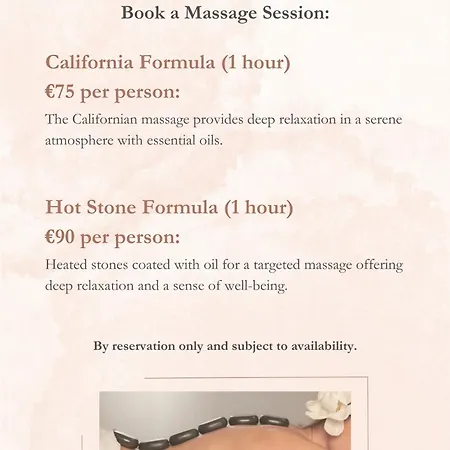 Book a Massage Session:

California Formula (1 hour)

€75 per person:

The Californian massage provides deep relaxation in a serene atmosphere with essential oils.

Hot Stone Formula (1 hour)

€90 per person:

Heated stones coated with oil for a targeted massage offering deep relaxation and a sense of well-being.

By reservation only and subject to availability.